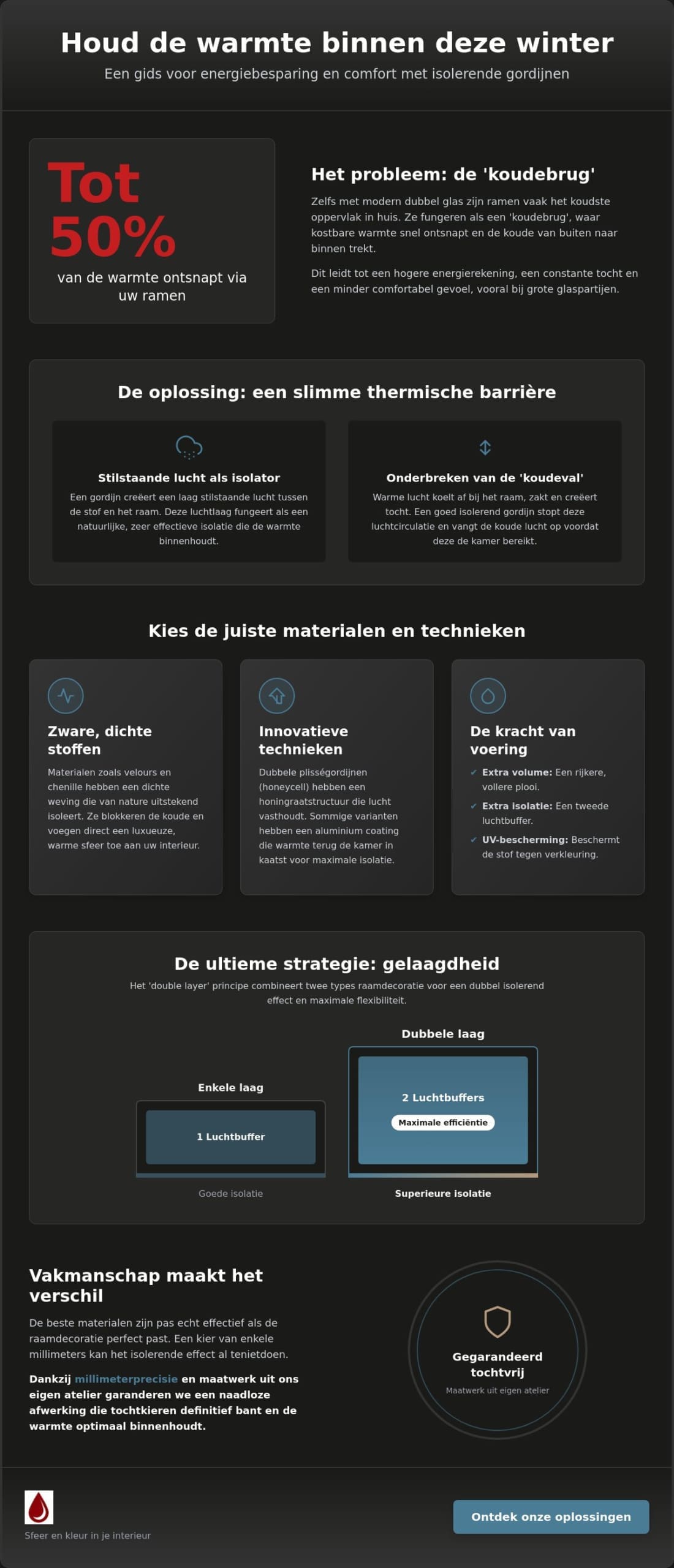 Houd de warmte binnen deze winter

Een gids voor energiebesparing en comfort met isolerende gordijnen

Tot 50%

van de warmte ontsnapt via uw ramen

Het probleem: de 'koudebrug'

Zelfs met modern dubbel glas zijn ramen vaak het koudste oppervlak in huis. Ze fungeren als een 'koudebrug', waar kostbare warmte snel ontsnapt en de koude van buiten naar binnen trekt.

Dit leidt tot een hogere energierekening, een constante tocht en een minder comfortabel gevoel, vooral bij grote glaspartijen.

De oplossing: een slimme thermische barrière

Stilstaande lucht als isolator

Een gordijn creëert een laag stilstaande lucht tussen de stof en het raam. Deze luchtlaag fungeert als een natuurlijke, zeer effectieve isolatie die de warmte binnenhoudt.

Onderbreken van de 'koudeval'

Warme lucht koelt af bij het raam, zakt en creëert tocht. Een goed isolerend gordijn stopt deze luchtcirculatie en vangt de koude lucht op voordat deze de kamer bereikt.

Kies de juiste materialen en technieken

Zware, dichte stoffen

Materialen zoals velours en chenille hebben een dichte weving die van nature uitstekend isoleert. Ze blokkeren de koude en voegen direct een luxueuze, warme sfeer toe aan uw interieur.

Innovatieve technieken

Dubbele plisségordijnen (honeycell) hebben een honingraatstructuur die lucht vasthoudt. Sommige varianten hebben een aluminium coating die warmte terug de kamer in kaatst voor maximale isolatie.

De kracht van voering

✓ Extra volume: Een rijkere, vollere plooi.
✓ Extra isolatie: Een tweede luchtbuffer.
✓ UV-bescherming: Beschermt de stof tegen verkleuring.

De ultieme strategie: gelaagdheid

Het 'double layer' principe combineert twee types raamdecoratie voor een dubbel isolerend effect en maximale flexibiliteit.

Enkele laag

1 Luchtbuffer

Goede isolatie

Dubbele laag

2 Luchtbuffers

Maximale efficiëntie

Superieure isolatie

Vakmanschap maakt het verschil

De beste materialen zijn pas echt effectief als de raamdecoratie perfect past. Een kier van enkele millimeters kan het isolerende effect al tenietdoen.

Dankzij millimeterprecisie en maatwerk uit ons eigen atelier garanderen we een naadloze afwerking die tochtkieren definitief bant en de warmte optimaal binnenhoudt.

Gegarandeerd tochtvrij

Maatwerk uit eigen atelier

Sfeer en kleur in je interieur

Ontdek onze oplossingen